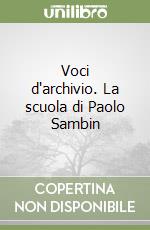 unilibro

Voci d'archivio. La scuola di Paolo Sambin

COPERTINA NON DISPONIBILE